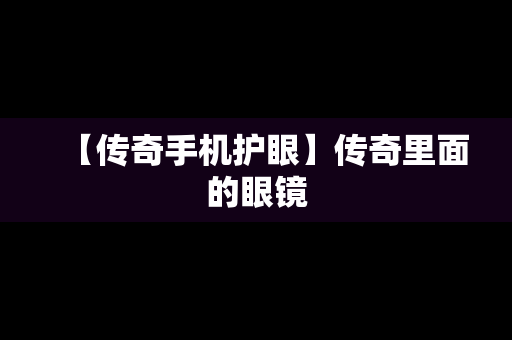 【传奇手机护眼】传奇里面的眼镜